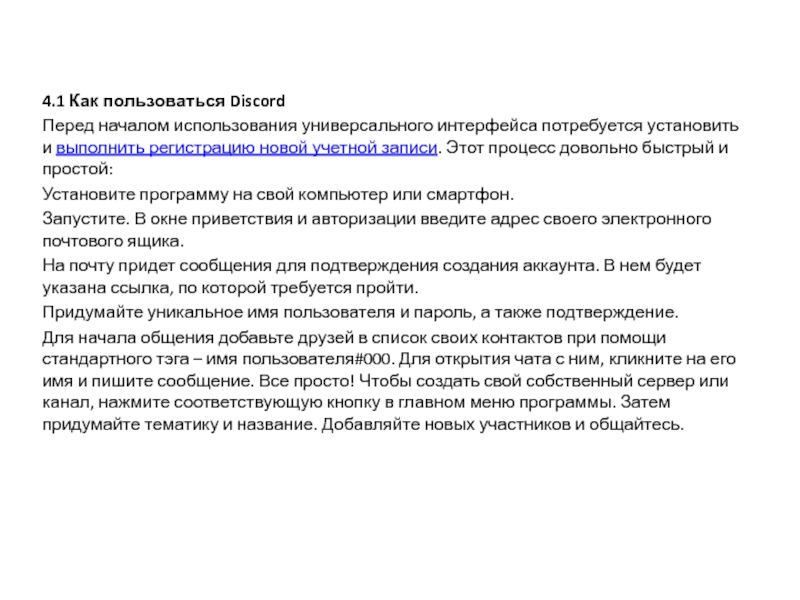 4.1 Как пользоваться Discord

Перед началом использования универсального интерфейса потребуется установить и выполнить регистрацию новой учетной записи. Этот процесс довольно быстрый и простой:

Установите программу на свой компьютер или смартфон.

Запустите. В окне приветствия и авторизации введите адрес своего электронного почтового ящика.

На почту придет сообщения для подтверждения создания аккаунта. В нем будет указана ссылка, по которой требуется пройти.

Придумайте уникальное имя пользователя и пароль, а также подтверждение.

Для начала общения добавьте друзей в список своих контактов при помощи стандартного тэга – имя пользователя#000. Для открытия чата с ним, кликните на его имя и пишите сообщение. Все просто! Чтобы создать свой собственный сервер или канал, нажмите соответствующую кнопку в главном меню программы. Затем придумайте тематику и название. Добавляйте новых участников и общайтесь.